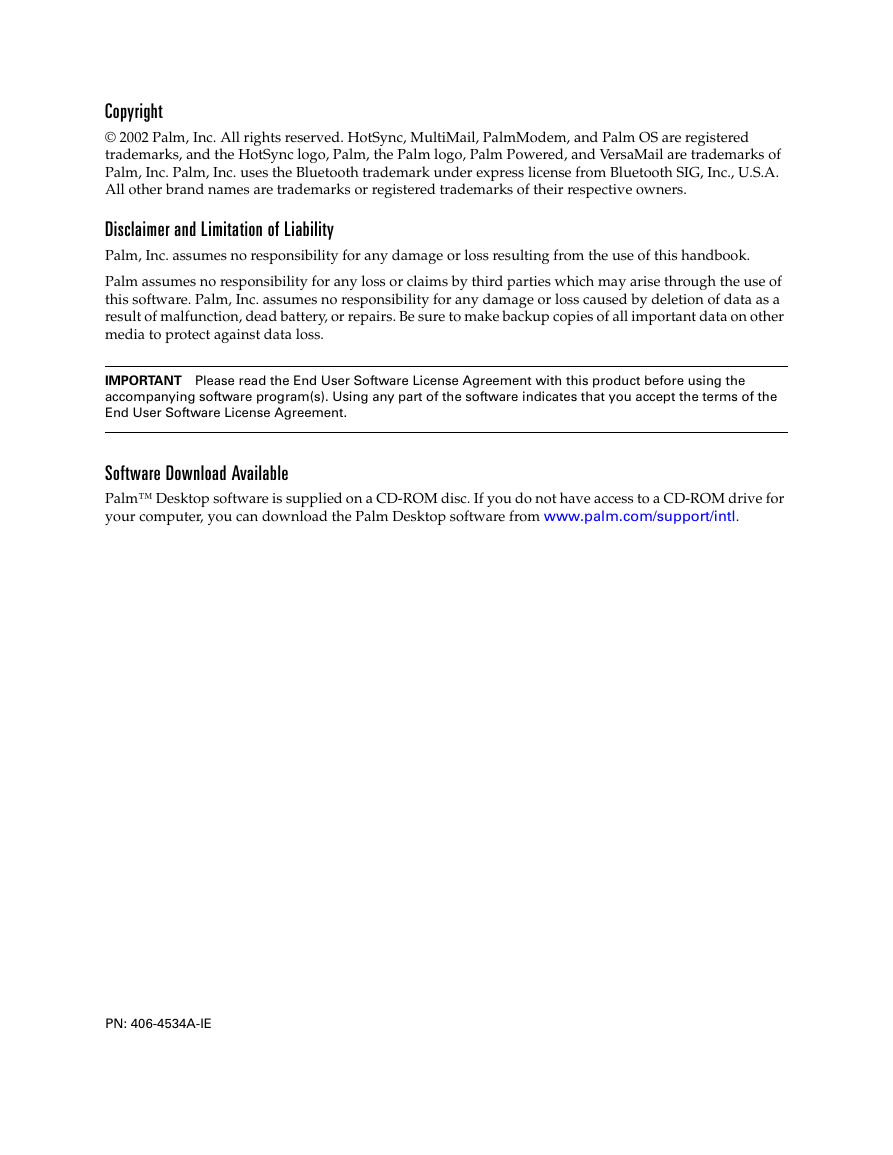 Copyright

© 2002 Palm, Inc. All rights reserved. HotSync, MultiMail, PalmModem, and Palm OS are registered trademarks, and the HotSync logo, Palm, the Palm logo, Palm Powered, and VersaMail are trademarks of Palm, Inc. Palm, Inc. uses the Bluetooth trademark under express license from Bluetooth SIG, Inc., U.S.A. All other brand names are trademarks or registered trademarks of their respective owners.

Disclaimer and Limitation of Liability

Palm, Inc. assumes no responsibility for any damage or loss resulting from the use of this handbook.

Palm assumes no responsibility for any loss or claims by third parties which may arise through the use of this software. Palm, Inc. assumes no responsibility for any damage or loss caused by deletion of data as a result of malfunction, dead battery, or repairs. Be sure to make backup copies of all important data on other media to protect against data loss.

IMPORTANT Please read the End User Software License Agreement with this product before using the accompanying software program(s). Using any part of the software indicates that you accept the terms of the End User Software License Agreement.

Software Download Available

Palm™ Desktop software is supplied on a CD-ROM disc. If you do not have access to a CD-ROM drive for your computer, you can download the Palm Desktop software from www.palm.com/support/intl.

PN: 406-4534A-IE